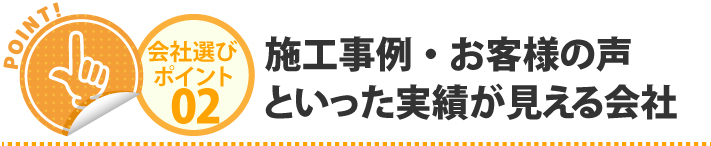 POINT!

会社選び
ポイント
02

施工事例・お客様の声
といった実績が見える会社